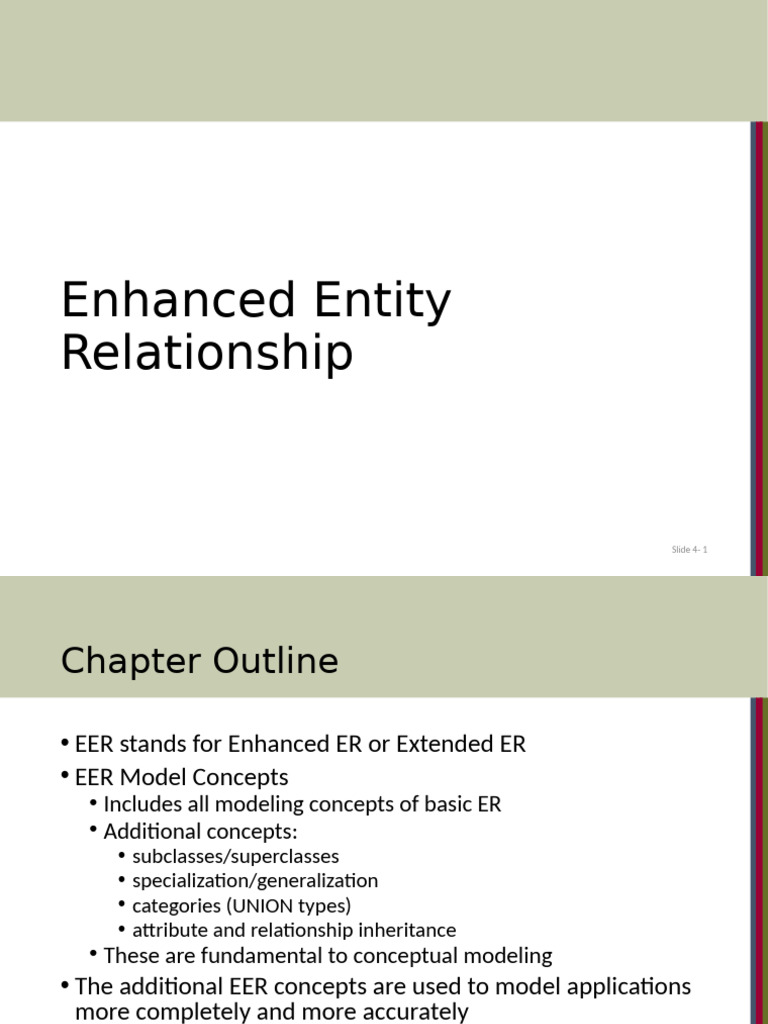 Enhanced Entity Relationship

Slide 4- 1

Chapter Outline

• EER stands for Enhanced ER or Extended ER
• EER Model Concepts
  • Includes all modeling concepts of basic ER
  • Additional concepts:
    • subclasses/superclasses
    • specialization/generalization
    • categories (UNION types)
    • attribute and relationship inheritance
  • These are fundamental to conceptual modeling
• The additional EER concepts are used to model applications more completely and more accurately